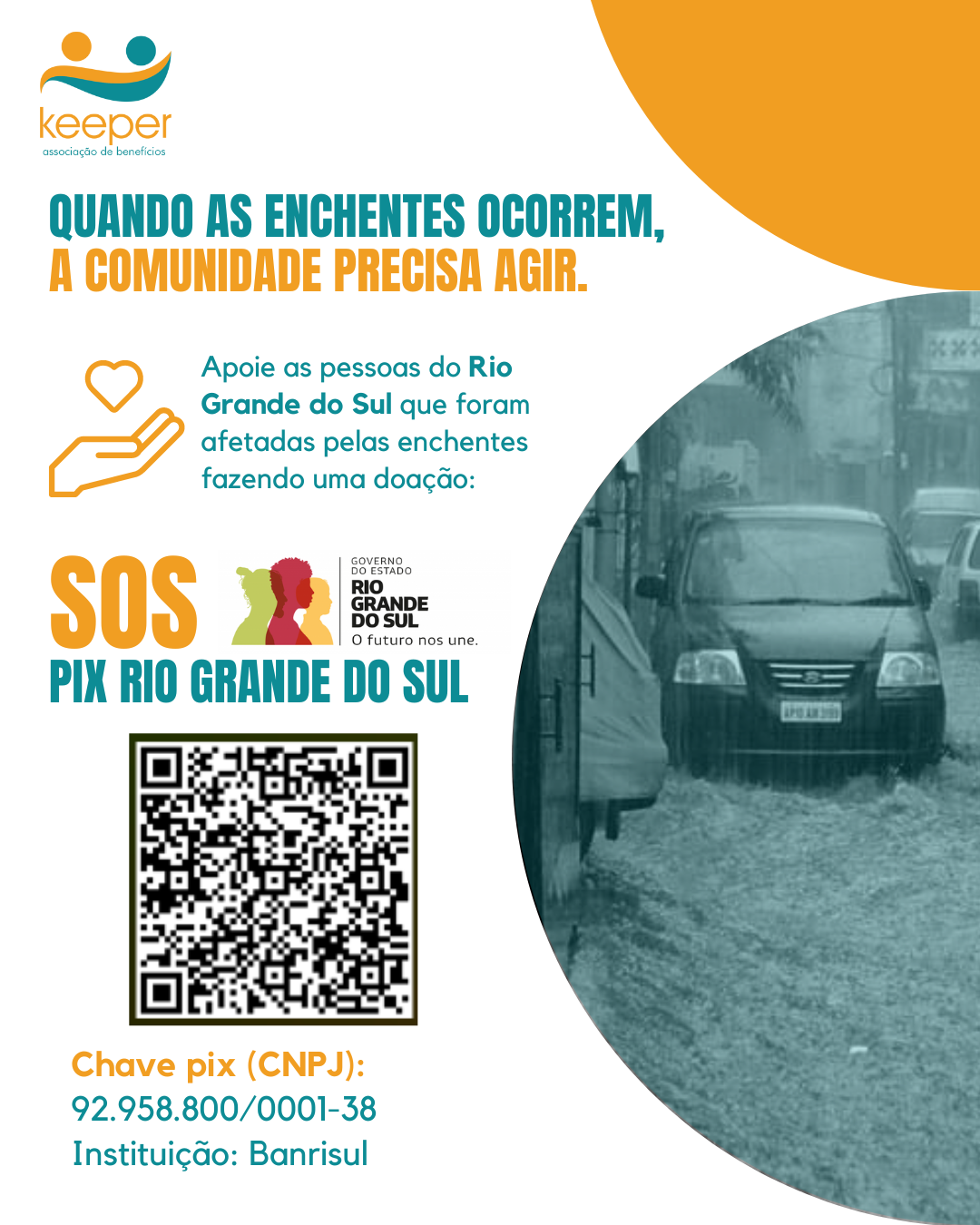 keeper
associação de benefícios

QUANDO AS ENCHENTES OCORREM,
A COMUNIDADE PRECISA AGIR.

Apoie as pessoas do Rio Grande do Sul que foram afetadas pelas enchentes fazendo uma doação:

SOS

GOVERNO
DO ESTADO
RIO
GRANDE
DO SUL
O futuro nos une.

PIX RIO GRANDE DO SUL

Chave pix (CNPJ):
92.958.800/0001-38
Instituição: Banrisul